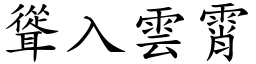 聳入雲霄